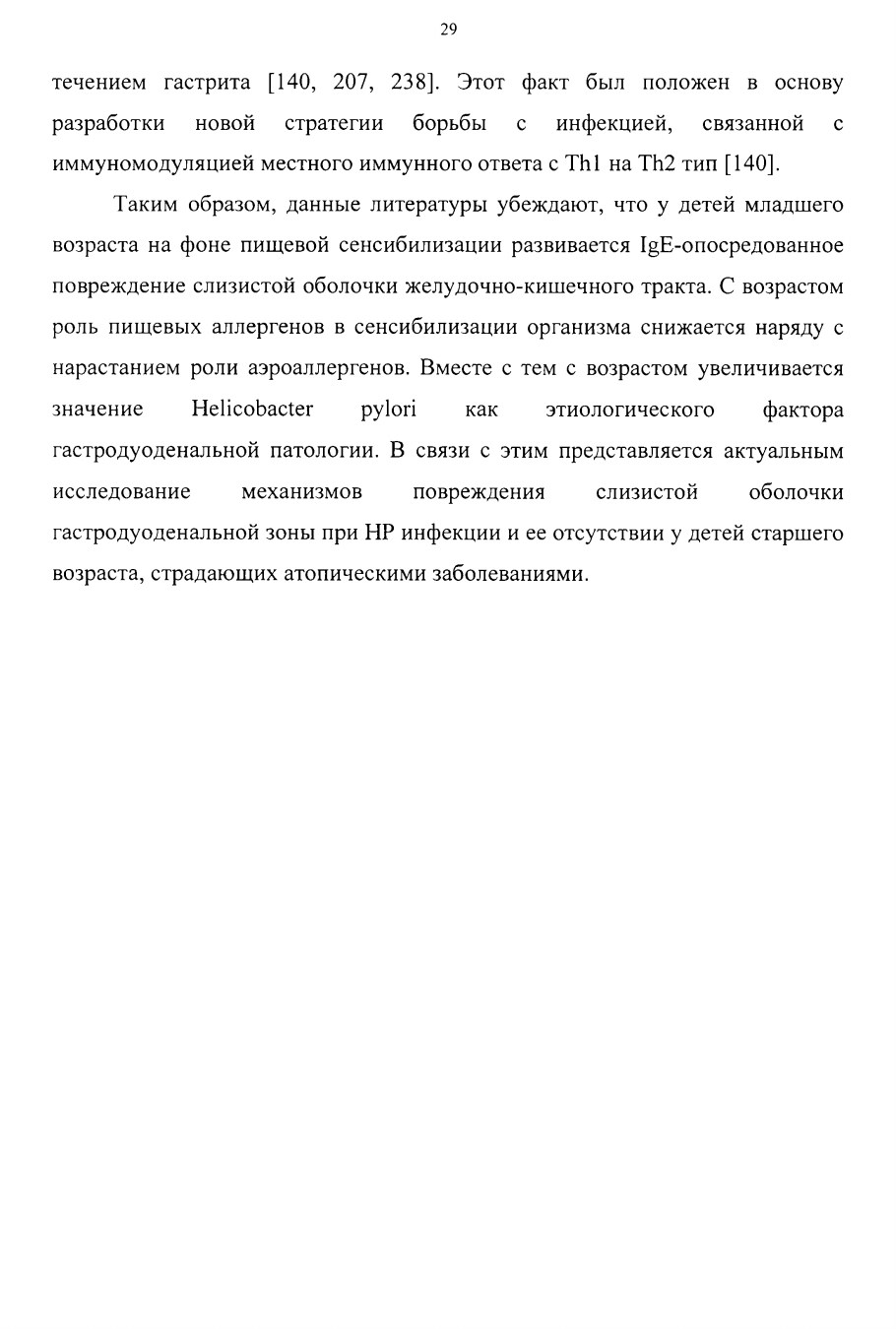 29

течением гастрита [140, 207, 238]. Этот факт был положен в основу разработки новой стратегии борьбы с инфекцией, связанной с иммуномодуляцией местного иммунного ответа с Th1 на Th2 тип [140].

Таким образом, данные литературы убеждают, что у детей младшего возраста на фоне пищевой сенсибилизации развивается IgE-опосредованное повреждение слизистой оболочки желудочно-кишечного тракта. С возрастом роль пищевых аллергенов в сенсибилизации организма снижается наряду с нарастанием роли аэроаллергенов. Вместе с тем с возрастом увеличивается значение Helicobacter pylori как этиологического фактора гастродуоденальной патологии. В связи с этим представляется актуальным исследование механизмов повреждения слизистой оболочки гастродуоденальной зоны при HP инфекции и ее отсутствии у детей старшего возраста, страдающих атопическими заболеваниями.